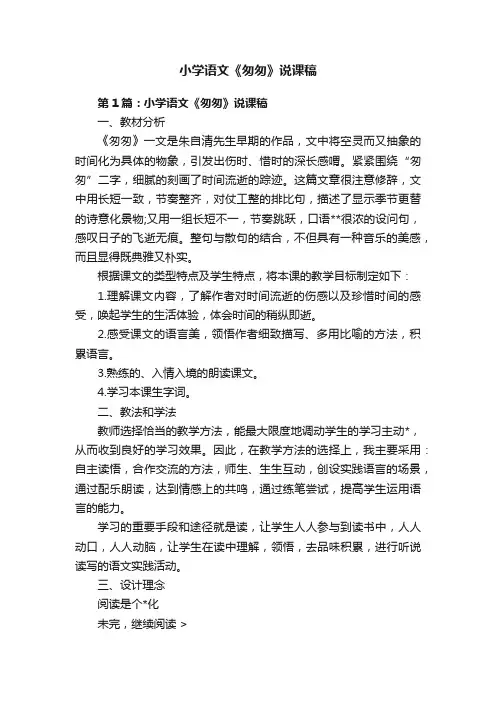 小学语文《匆匆》说课稿

第1篇：小学语文《匆匆》说课稿

一、教材分析

《匆匆》一文是朱自清先生早期的作品，文中将空灵而又抽象的时间化为具体的物象，引发出伤时、惜时的深长感喟。紧紧围绕“匆匆”二字，细腻的刻画了时间流逝的踪迹。这篇文章很注意修辞，文中用长短一致，节奏整齐，对仗工整的排比句，描述了显示季节更替的诗意化景物;又用一组长短不一，节奏跳跃，口语**很浓的设问句，感叹日子的飞逝无痕。整句与散句的结合，不但具有一种音乐的美感，而且显得既典雅又朴实。

根据课文的类型特点及学生特点，将本课的教学目标制定如下：

1.理解课文内容，了解作者对时间流逝的伤感以及珍惜时间的感受，唤起学生的生活体验，体会时间的稍纵即逝。

2.感受课文的语言美，领悟作者细致描写、多用比喻的方法，积累语言。

3.熟练的、入情入境的朗读课文。

4.学习本课生字词。

二、教法和学法

教师选择恰当的教学方法，能最大限度地调动学生的学习主动*，从而收到良好的学习效果。因此，在教学方法的选择上，我主要采用：自主读悟，合作交流的方法，师生、生生互动，创设实践语言的场景，通过配乐朗读，达到情感上的共鸣，通过练笔尝试，提高学生运用语言的能力。

学习的重要手段和途径就是读，让学生人人参与到读书中，人人动口，人人动脑，让学生在读中理解，领悟，去品味积累，进行听说读写的语文实践活动。

三、设计理念

阅读是个*化

未完，继续阅读 >